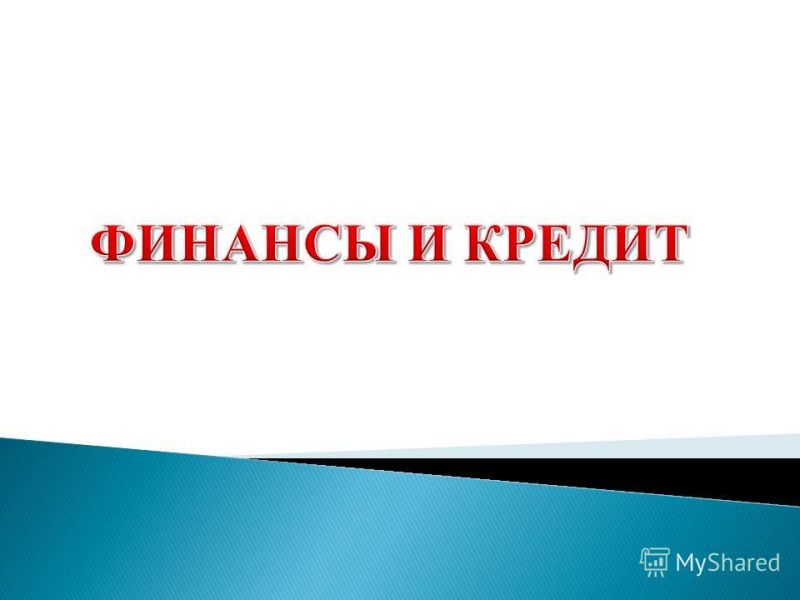 ФИНАНСЫ И КРЕДИТ

MyShared